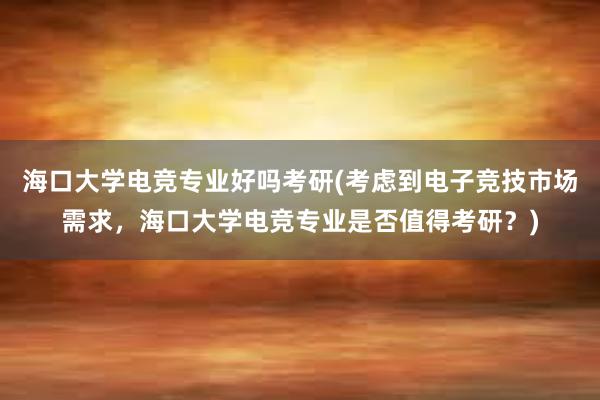 海口大学电竞专业好吗考研(考虑到电子竞技市场需求，海口大学电竞专业是否值得考研？)